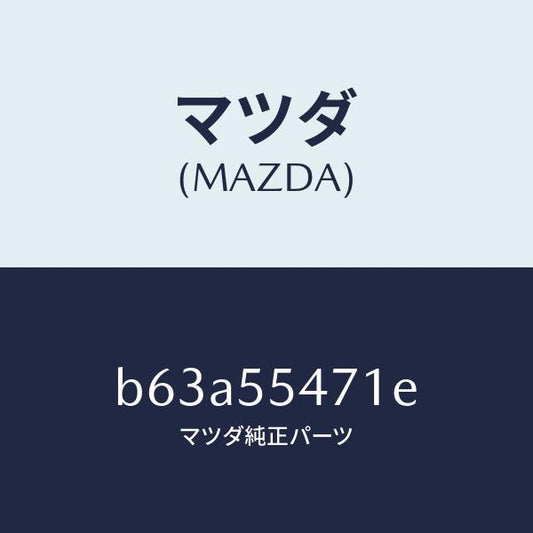 マツダ
(MAZDA)

b63a55471e
マツダ純正パーツ